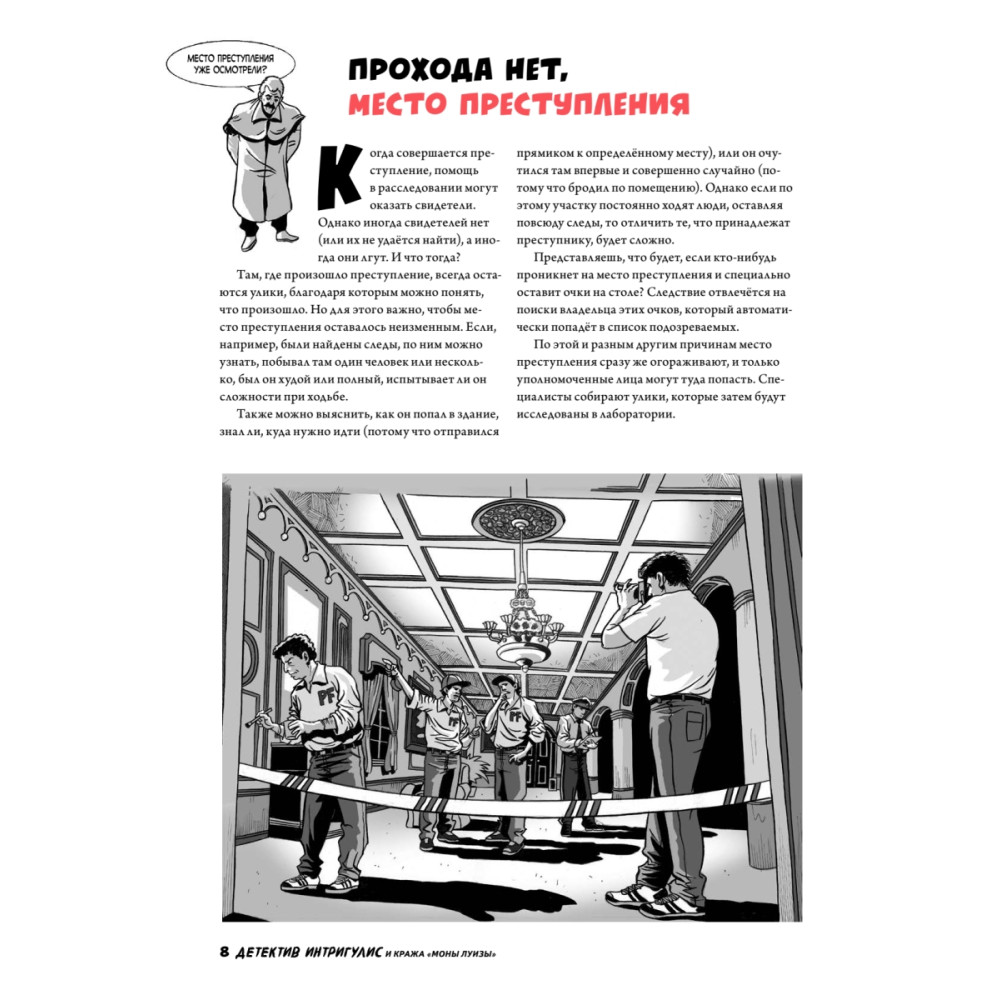 МЕСТО ПРЕСТУПЛЕНИЯ УЖЕ ОСМОТРЕЛИ?

ПРОХОДА НЕТ, МЕСТО ПРЕСТУПЛЕНИЯ

Когда совершается преступление, помощь в расследовании могут оказать свидетели. Однако иногда свидетелей нет (или их не удаётся найти), а иногда они лгут. И что тогда?

Там, где произошло преступление, всегда остаются улики, благодаря которым можно понять, что произошло. Но для этого важно, чтобы место преступления оставалось неизменным. Если, например, были найдены следы, по ним можно узнать, побывал там один человек или несколько, был он худой или полный, испытывает ли он сложности при ходьбе.

Также можно выяснить, как он попал в здание, знал ли, куда нужно идти (потому что отправился прямиком к определённому месту), или он очутился там впервые и совершенно случайно (потому что бродил по помещению). Однако если по этому участку постоянно ходят люди, оставляя повсюду следы, то отличить те, что принадлежат преступнику, будет сложно.

Представляешь, что будет, если кто-нибудь проникнет на место преступления и специально оставит очки на столе? Следствие отвлечётся на поиски владельца этих очков, который автоматически попадёт в список подозреваемых.

По этой и разным другим причинам место преступления сразу же огораживают, и только уполномоченные лица могут туда попасть. Специалисты собирают улики, которые затем будут исследованы в лаборатории.

PF

PF

PF

8 ДЕТЕКТИВ ИНТРИГУЛИС И КРАЖА «МОНЫ ЛУИЗЫ»